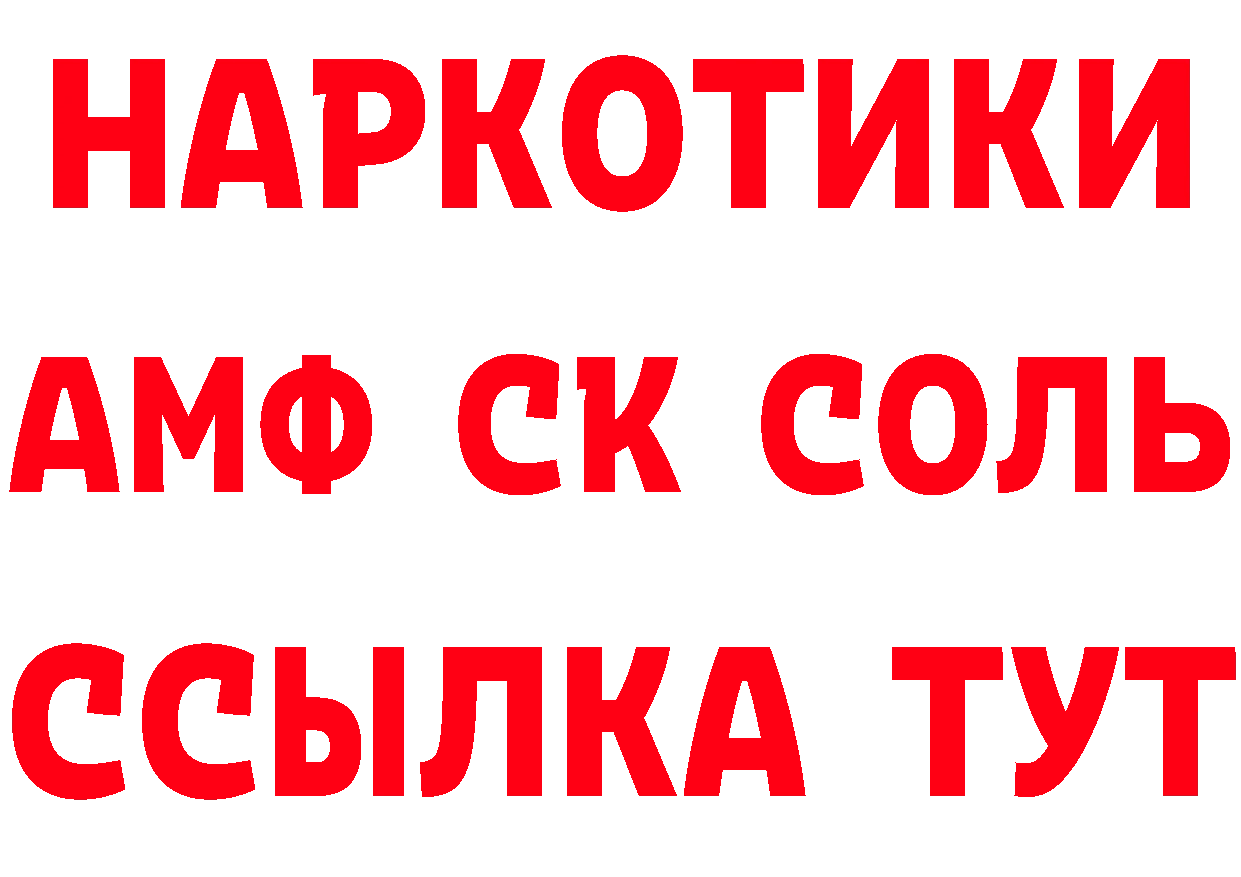 НАРКОТИКИ
АМФ СК СОЛЬ
ССЫЛКА ТУТ